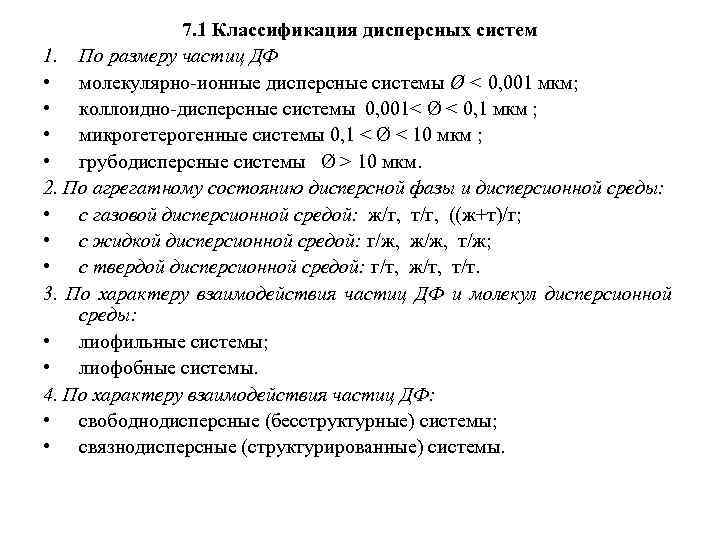 7.1 Классификация дисперсных систем

1. По размеру частиц ДФ

• молекулярно-ионные дисперсные системы Ø < 0,001 мкм;

• коллоидно-дисперсные системы 0,001< Ø < 0,1 мкм ;

• микрогетерогенные системы 0,1 < Ø < 10 мкм ;

• грубодисперсные системы Ø > 10 мкм.

2. По агрегатному состоянию дисперсной фазы и дисперсионной среды:

• с газовой дисперсионной средой: ж/г, т/г, ((ж+т)/г;

• с жидкой дисперсионной средой: г/ж, ж/ж, т/ж;

• с твердой дисперсионной средой: г/т, ж/т, т/т.

3. По характеру взаимодействия частиц ДФ и молекул дисперсионной среды:

• лиофильные системы;

• лиофобные системы.

4. По характеру взаимодействия частиц ДФ:

• свободнодисперсные (бесструктурные) системы;

• связнодисперсные (структурированные) системы.